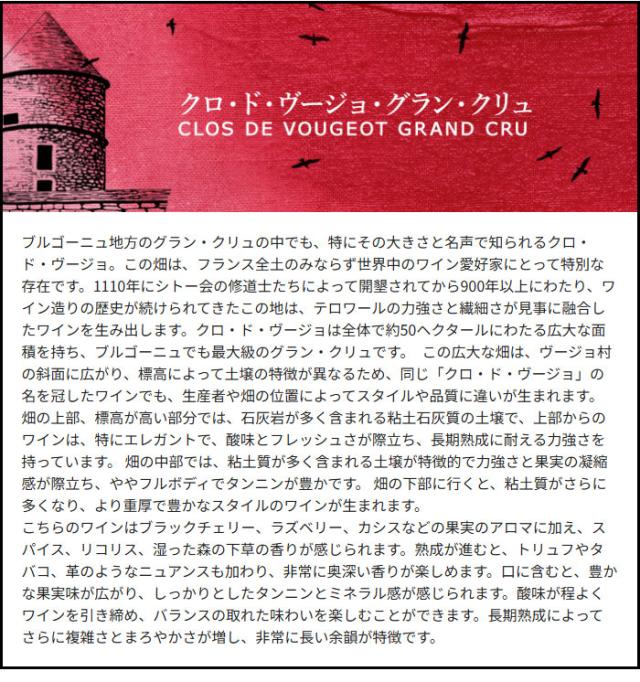 クロ・ド・ヴージョ・グラン・クリュ
CLOS DE VOUGEOT GRAND CRU

ブルゴーニュ地方のグラン・クリュの中でも、特にその大きさと名声で知られるクロ・ド・ヴージョ。この畑は、フランス全土のみならず世界中のワイン愛好家にとって特別な存在です。1110年にシトー会の修道士たちによって開墾されてから900年以上にわたり、ワイン造りの歴史が続けられてきたこの地は、テロワールの力強さと繊細さが見事に融合したワインを生み出します。クロ・ド・ヴージョは全体で約50ヘクタールにわたる広大な面積を持ち、ブルゴーニュでも最大級のグラン・クリュです。 この広大な畑は、ヴージョ村の斜面に広がり、標高によって土壌の特徴が異なるため、同じ「クロ・ド・ヴージョ」の名を冠したワインでも、生産者や畑の位置によってスタイルや品質に違いが生まれます。畑の上部、標高が高い部分では、石灰岩が多く含まれる粘土石灰質の土壌で、上部からのワインは、特にエレガントで、酸味とフレッシュさが際立ち、長期熟成に耐える力強さを持っています。 畑の中部では、粘土質が多く含まれる土壌が特徴的で力強さと果実の凝縮感が際立ち、ややフルボディでタンニンが豊かです。 畑の下部に行くと、粘土質がさらに多くなり、より重厚で豊かなスタイルのワインが生まれます。
こちらのワインはブラックチェリー、ラズベリー、カシスなどの果実のアロマに加え、スパイス、リコリス、湿った森の下草の香りが感じられます。熟成が進むと、トリュフやタバコ、革のようなニュアンスも加わり、非常に奥深い香りが楽しめます。口に含むと、豊かな果実味が広がり、しっかりとしたタンニンとミネラル感が感じられます。酸味が程よくワインを引き締め、バランスの取れた味わいを楽しむことができます。長期熟成によってさらに複雑さとまろやかさが増し、非常に長い余韻が特徴です。